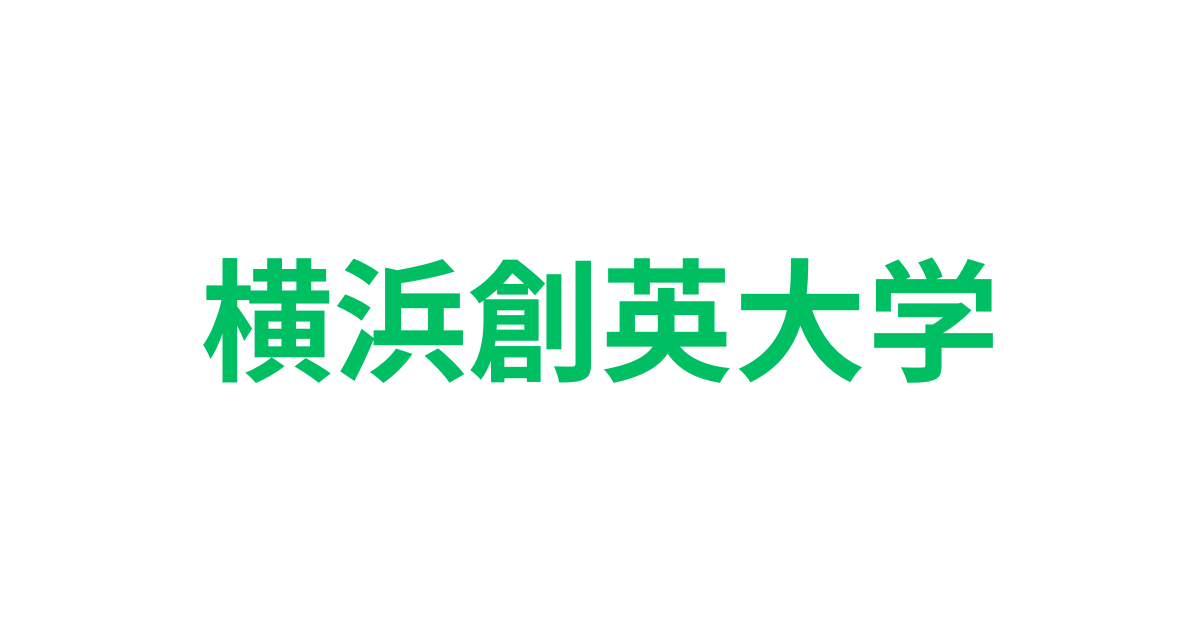 横浜創英大学